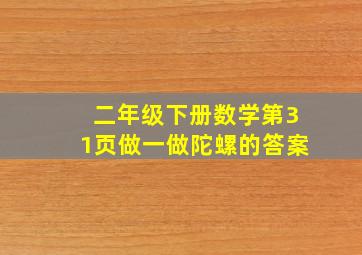 二年级下册数学第31页做一做陀螺的答案